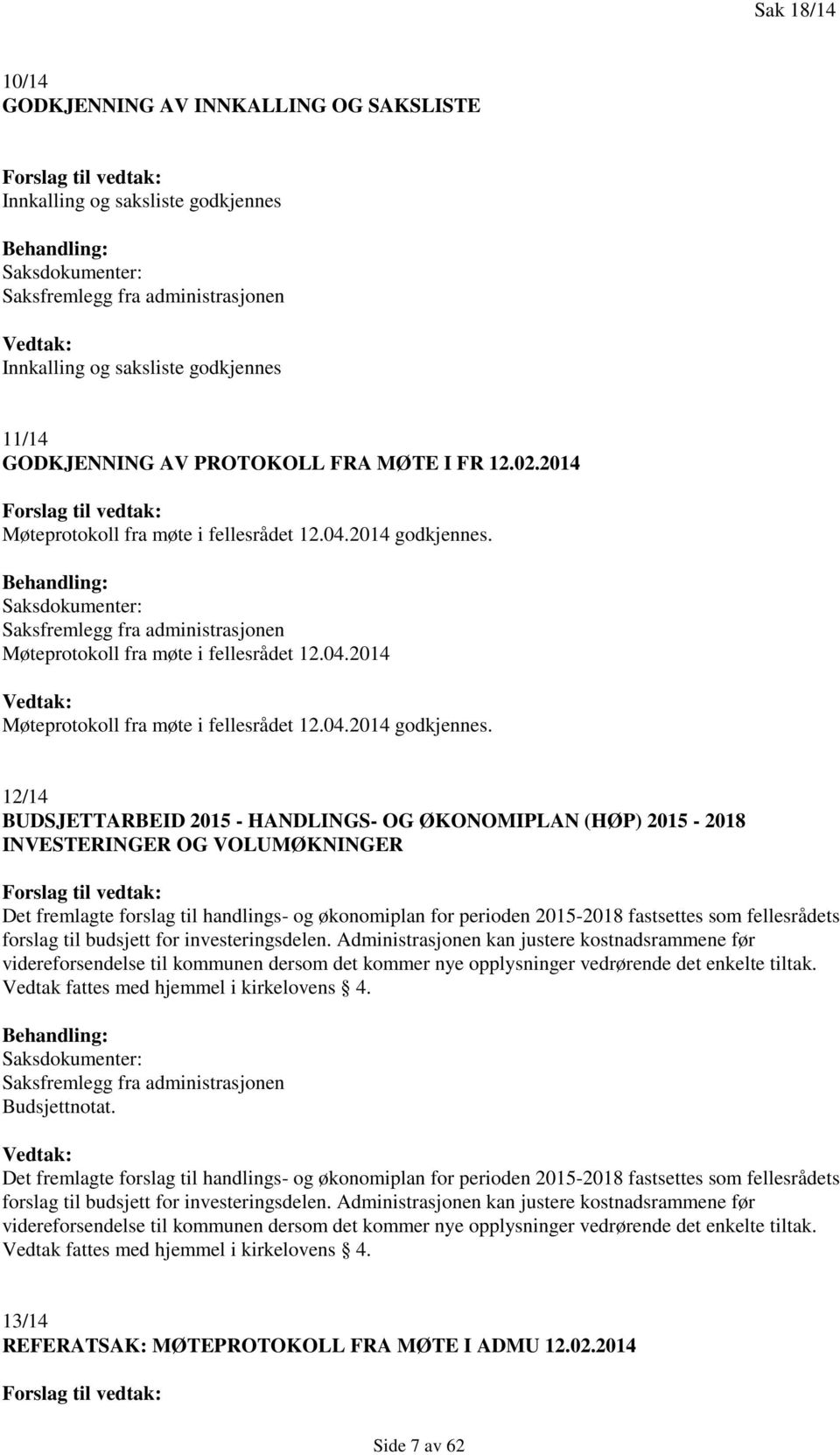 Sak 18/14

10/14
GODKJENNING AV INNKALLING OG SAKSLISTE

Forslag til vedtak:
Innkalling og saksliste godkjennes

Behandling:
Saksdokumenter:
Saksfremlegg fra administrasjonen

Vedtak:
Innkalling og saksliste godkjennes

11/14
GODKJENNING AV PROTOKOLL FRA MØTE I FR 12.02.2014

Forslag til vedtak:
Møteprotokoll fra møte i fellesrådet 12.04.2014 godkjennes.

Behandling:
Saksdokumenter:
Saksfremlegg fra administrasjonen
Møteprotokoll fra møte i fellesrådet 12.04.2014

Vedtak:
Møteprotokoll fra møte i fellesrådet 12.04.2014 godkjennes.

12/14
BUDSJETTARBEID 2015 - HANDLINGS- OG ØKONOMIPLAN (HØP) 2015 - 2018
INVESTERINGER OG VOLUMØKNINGER

Forslag til vedtak:
Det fremlagte forslag til handlings- og økonomiplan for perioden 2015-2018 fastsettes som fellesrådets forslag til budsjett for investeringsdelen. Administrasjonen kan justere kostnadsrammene før videreforsendelse til kommunen dersom det kommer nye opplysninger vedrørende det enkelte tiltak. Vedtak fattes med hjemmel i kirkelovens § 4.

Behandling:
Saksdokumenter:
Saksfremlegg fra administrasjonen
Budsjettnotat.

Vedtak:
Det fremlagte forslag til handlings- og økonomiplan for perioden 2015-2018 fastsettes som fellesrådets forslag til budsjett for investeringsdelen. Administrasjonen kan justere kostnadsrammene før videreforsendelse til kommunen dersom det kommer nye opplysninger vedrørende det enkelte tiltak. Vedtak fattes med hjemmel i kirkelovens § 4.

13/14
REFERATSAK: MØTEPROTOKOLL FRA MØTE I ADMU 12.02.2014

Forslag til vedtak:

Side 7 av 62